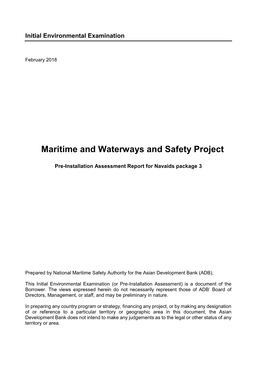 Initial Environmental Examination

February 2018

Maritime and Waterways and Safety Project

Pre-Installation Assessment Report for Navaids package 3

Prepared by National Maritime Safety Authority for the Asian Development Bank (ADB).

This Initial Environmental Examination (or Pre-Installation Assessment) is a document of the Borrower. The views expressed herein do not necessarily represent those of ADB' Board of Directors, Management, or staff, and may be preliminary in nature.

In preparing any country program or strategy, financing any project, or by making any designation of or reference to a particular territory or geographic area in this document, the Asian Development Bank does not intend to make any judgements as to the legal or other status of any territory or area.